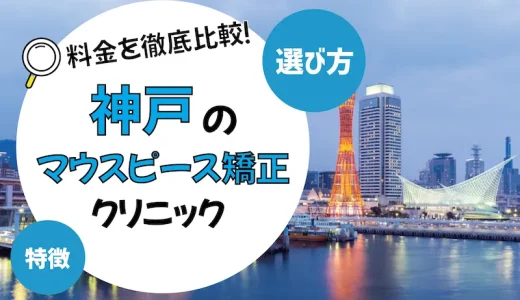 料金を徹底比較!

選び方

神戸の

マウスピース矯正

クリニック

特徴